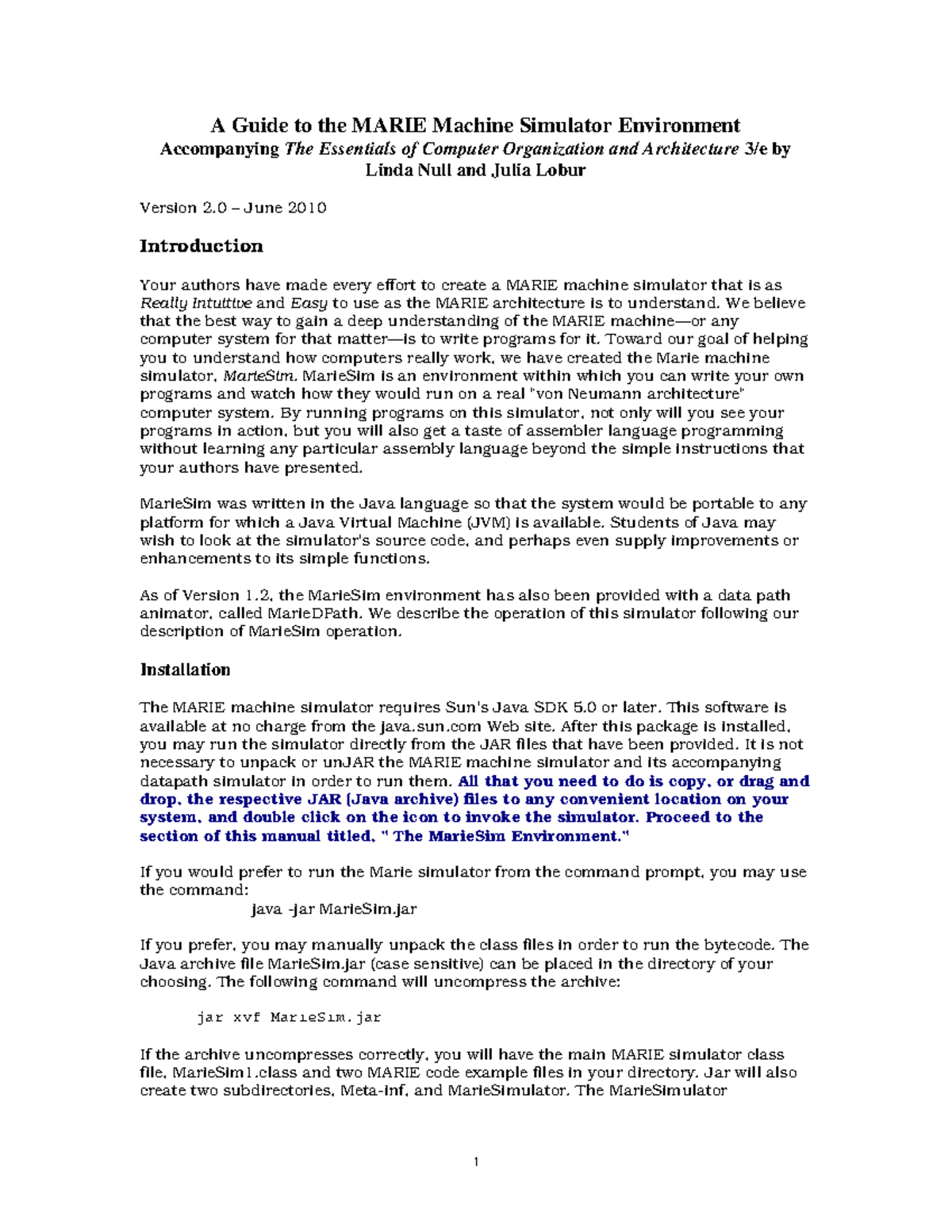 A Guide to the MARIE Machine Simulator Environment
Accompanying The Essentials of Computer Organization and Architecture 3/e by
Linda Null and Julia Lobur

Version 2.0 – June 2010

Introduction

Your authors have made every effort to create a MARIE machine simulator that is as Really Intuitive and Easy to use as the MARIE architecture is to understand. We believe that the best way to gain a deep understanding of the MARIE machine—or any computer system for that matter—is to write programs for it. Toward our goal of helping you to understand how computers really work, we have created the Marie machine simulator, MarieSim. MarieSim is an environment within which you can write your own programs and watch how they would run on a real "von Neumann architecture" computer system. By running programs on this simulator, not only will you see your programs in action, but you will also get a taste of assembler language programming without learning any particular assembly language beyond the simple instructions that your authors have presented.

MarieSim was written in the Java language so that the system would be portable to any platform for which a Java Virtual Machine (JVM) is available. Students of Java may wish to look at the simulator's source code, and perhaps even supply improvements or enhancements to its simple functions.

As of Version 1.2, the MarieSim environment has also been provided with a data path animator, called MarieDPath. We describe the operation of this simulator following our description of MarieSim operation.

Installation

The MARIE machine simulator requires Sun's Java SDK 5.0 or later. This software is available at no charge from the java.sun.com Web site. After this package is installed, you may run the simulator directly from the JAR files that have been provided. It is not necessary to unpack or unJAR the MARIE machine simulator and its accompanying datapath simulator in order to run them. All that you need to do is copy, or drag and drop, the respective JAR (Java archive) files to any convenient location on your system, and double click on the icon to invoke the simulator. Proceed to the section of this manual titled, " The MarieSim Environment."

If you would prefer to run the Marie simulator from the command prompt, you may use the command:
java -jar MarieSim.jar

If you prefer, you may manually unpack the class files in order to run the bytecode. The Java archive file MarieSim.jar (case sensitive) can be placed in the directory of your choosing. The following command will uncompress the archive:

jar xvf MarieSim.jar

If the archive uncompresses correctly, you will have the main MARIE simulator class file, MarieSim1.class and two MARIE code example files in your directory. Jar will also create two subdirectories, Meta-inf, and MarieSimulator. The MarieSimulator

1